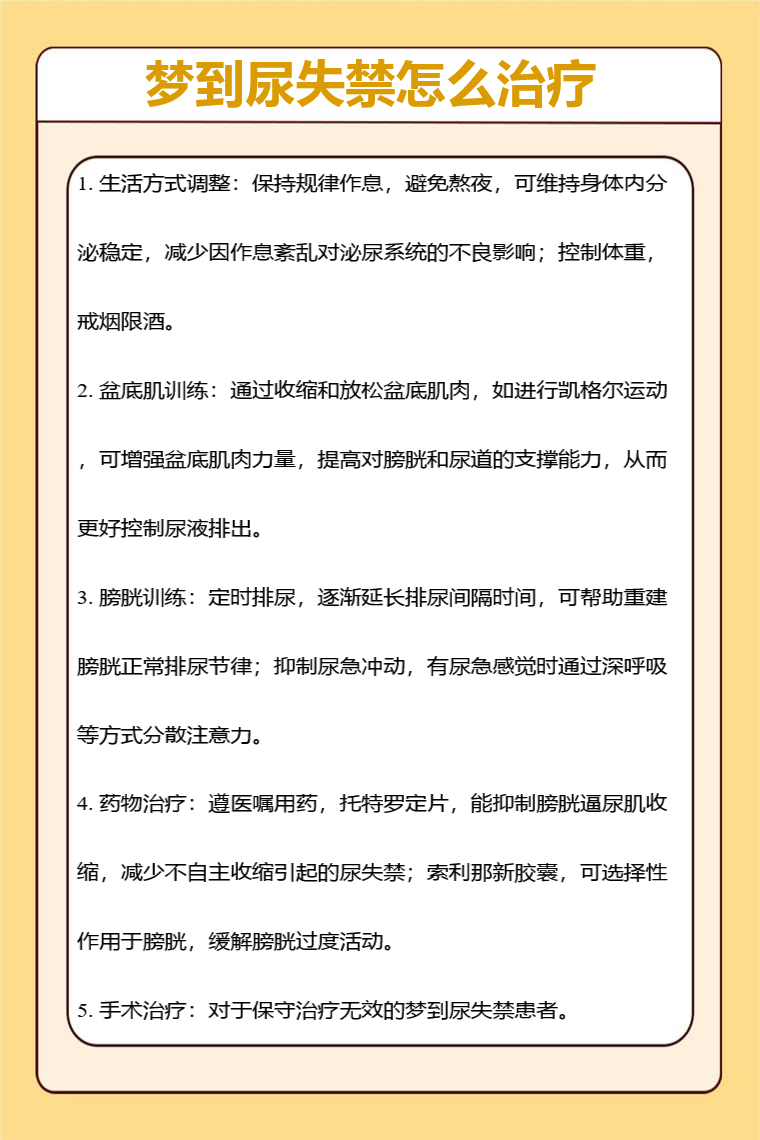 梦到尿失禁怎么治疗

1. 生活方式调整：保持规律作息，避免熬夜，可维持身体内分泌稳定，减少因作息紊乱对泌尿系统的不良影响；控制体重，戒烟限酒。

2. 盆底肌训练：通过收缩和放松盆底肌肉，如进行凯格尔运动，可增强盆底肌肉力量，提高对膀胱和尿道的支撑能力，从而更好控制尿液排出。

3. 膀胱训练：定时排尿，逐渐延长排尿间隔时间，可帮助重建膀胱正常排尿节律；抑制尿急冲动，有尿急感觉时通过深呼吸等方式分散注意力。

4. 药物治疗：遵医嘱用药，托特罗定片，能抑制膀胱逼尿肌收缩，减少不自主收缩引起的尿失禁；索利那新胶囊，可选择性作用于膀胱，缓解膀胱过度活动。

5. 手术治疗：对于保守治疗无效的梦到尿失禁患者。